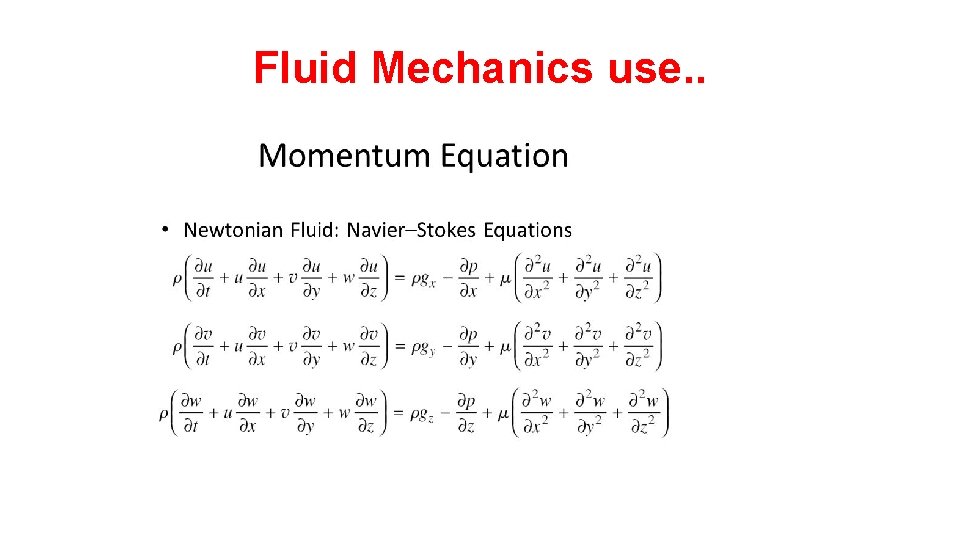 Fluid Mechanics use..

Momentum Equation

• Newtonian Fluid: Navier–Stokes Equations

$\rho\left(\frac{\partial u}{\partial t}+u\frac{\partial u}{\partial x}+v\frac{\partial u}{\partial y}+w\frac{\partial u}{\partial z}\right)=\rho g_x-\frac{\partial p}{\partial x}+\mu\left(\frac{\partial^2 u}{\partial x^2}+\frac{\partial^2 u}{\partial y^2}+\frac{\partial^2 u}{\partial z^2}\right)$

$\rho\left(\frac{\partial v}{\partial t}+u\frac{\partial v}{\partial x}+v\frac{\partial v}{\partial y}+w\frac{\partial v}{\partial z}\right)=\rho g_y-\frac{\partial p}{\partial y}+\mu\left(\frac{\partial^2 v}{\partial x^2}+\frac{\partial^2 v}{\partial y^2}+\frac{\partial^2 v}{\partial z^2}\right)$

$\rho\left(\frac{\partial w}{\partial t}+u\frac{\partial w}{\partial x}+v\frac{\partial w}{\partial y}+w\frac{\partial w}{\partial z}\right)=\rho g_z-\frac{\partial p}{\partial z}+\mu\left(\frac{\partial^2 w}{\partial x^2}+\frac{\partial^2 w}{\partial y^2}+\frac{\partial^2 w}{\partial z^2}\right)$